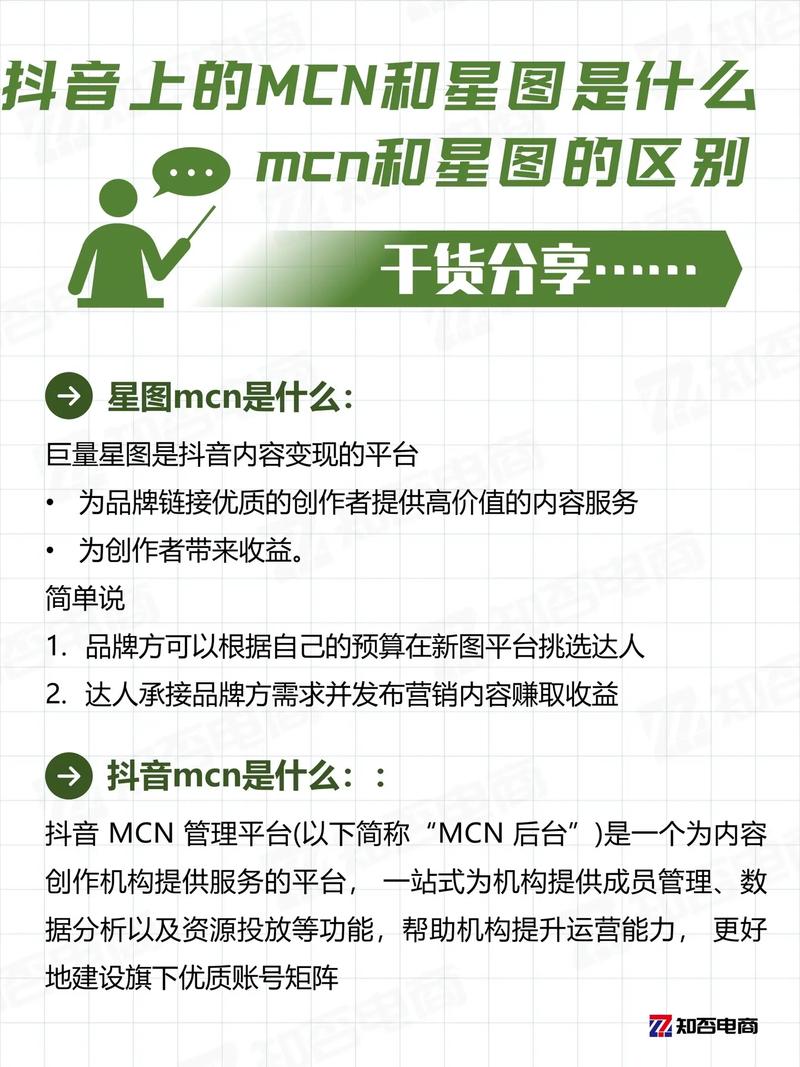 抖音上的MCN和星图是什么

mcn和星图的区别

干货分享……

星图mcn是什么：

巨量星图是抖音内容变现的平台

• 为品牌链接优质的创作者提供高价值的内容服务

• 为创作者带来收益。

简单说

1. 品牌方可以根据自己的预算在新图平台挑选达人

2. 达人承接品牌方需求并发布营销内容赚取收益

抖音mcn是什么：：

抖音 MCN 管理平台(以下简称“MCN 后台”)是一个为内容创作机构提供服务的平台， 一站式为机构提供成员管理、数据分析以及资源投放等功能，帮助机构提升运营能力， 更好地建设旗下优质账号矩阵

知否电商